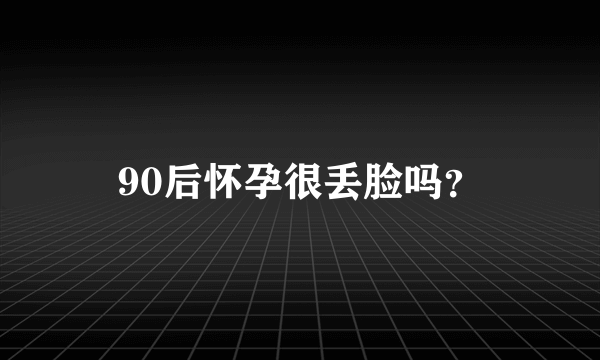 90后怀孕很丢脸吗?